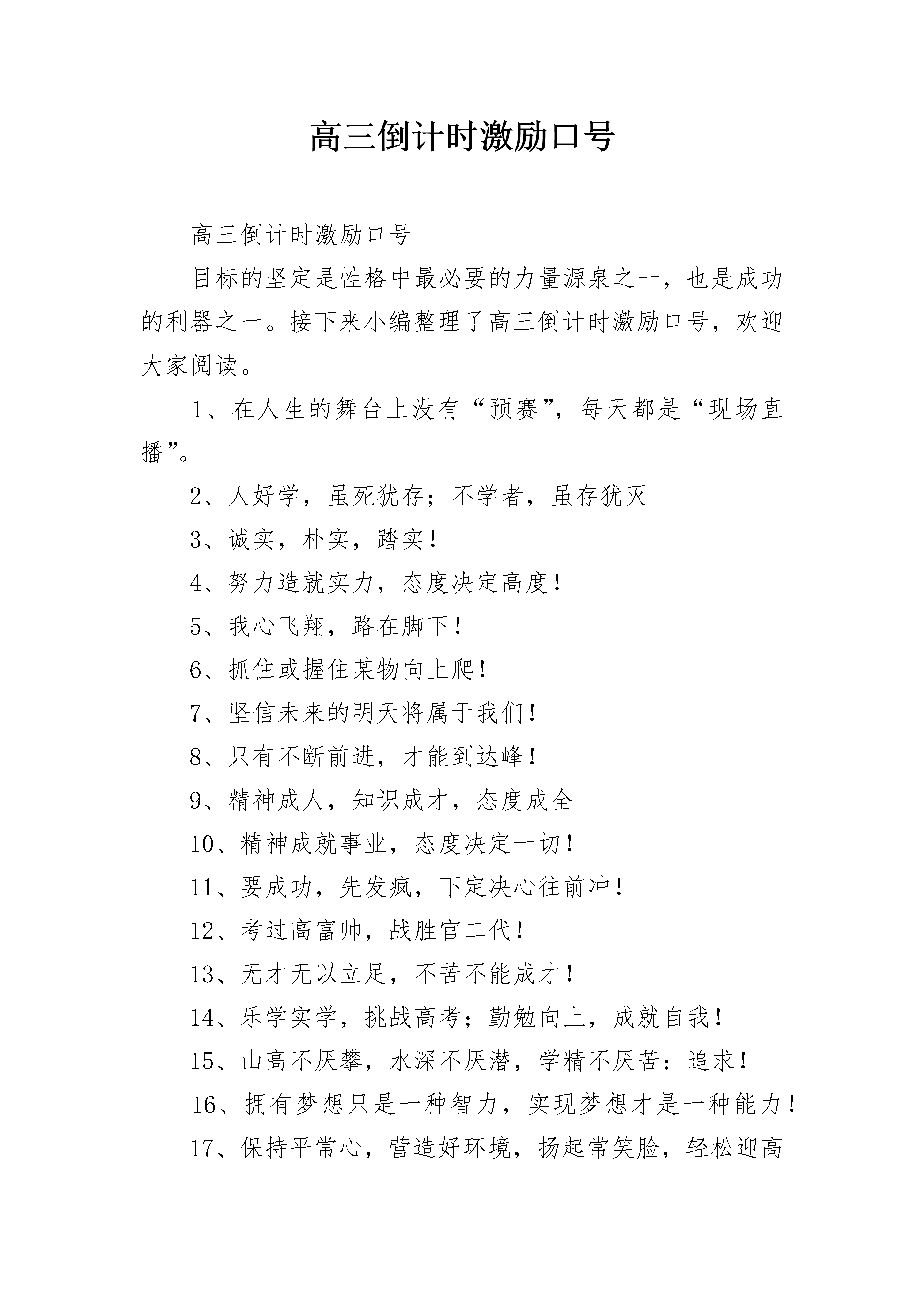 高三倒计时激励口号

高三倒计时激励口号

目标的坚定是性格中最必要的力量源泉之一，也是成功的利器之一。接下来小编整理了高三倒计时激励口号，欢迎大家阅读。

1、在人生的舞台上没有“预赛”，每天都是“现场直播”。

2、人好学，虽死犹存；不学者，虽存犹灭

3、诚实，朴实，踏实！

4、努力造就实力，态度决定高度！

5、我心飞翔，路在脚下！

6、抓住或握住某物向上爬！

7、坚信未来的明天将属于我们！

8、只有不断前进，才能到达峰！

9、精神成人，知识成才，态度成全

10、精神成就事业，态度决定一切！

11、要成功，先发疯，下定决心往前冲！

12、考过高富帅，战胜官二代！

13、无才无以立足，不苦不能成才！

14、乐学实学，挑战高考；勤勉向上，成就自我！

15、山高不厌攀，水深不厌潜，学精不厌苦：追求！

16、拥有梦想只是一种智力，实现梦想才是一种能力！

17、保持平常心，营造好环境，扬起常笑脸，轻松迎高